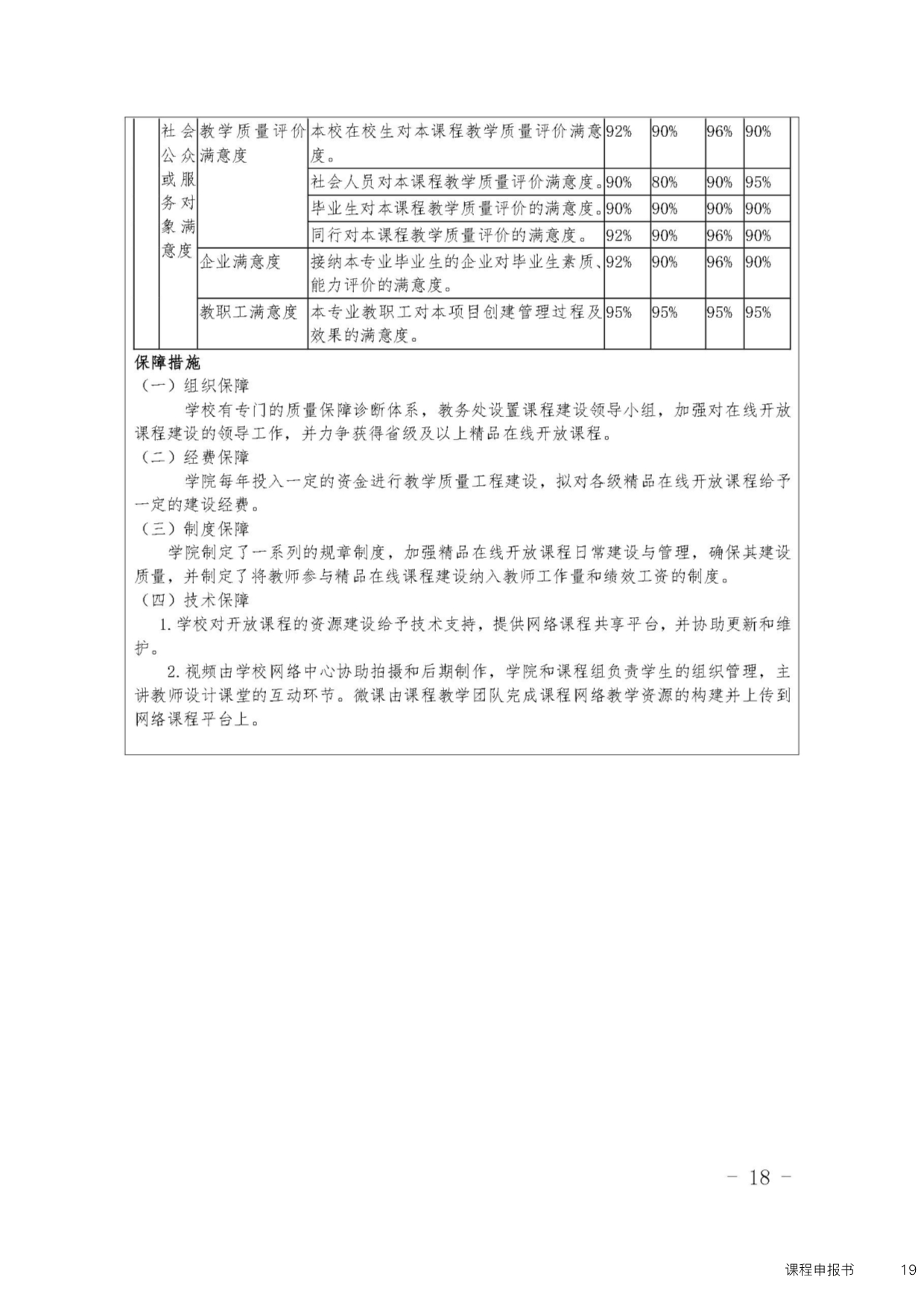 | | 社会公众或服务对象满意度 | 教学质量评价满意度 | 本校在校生对本课程教学质量评价满意度。 | 92% | 90% | 96% | 90% |
|---|---|---|---|---|---|---|---|
| | | | 社会人员对本课程教学质量评价满意度。 | 90% | 80% | 90% | 95% |
| | | | 毕业生对本课程教学质量评价的满意度。 | 90% | 90% | 90% | 90% |
| | | | 同行对本课程教学质量评价的满意度。 | 92% | 90% | 96% | 90% |
| | | 企业满意度 | 接纳本专业毕业生的企业对毕业生素质、能力评价的满意度。 | 92% | 90% | 96% | 90% |
| | | 教职工满意度 | 本专业教职工对本项目创建管理过程及效果的满意度。 | 95% | 95% | 95% | 95% |

保障措施
（一）组织保障
学校有专门的质量保障诊断体系，教务处设置课程建设领导小组，加强对在线开放课程建设的领导工作，并力争获得省级及以上精品在线开放课程。
（二）经费保障
学院每年投入一定的资金进行教学质量工程建设，拟对各级精品在线开放课程给予一定的建设经费。
（三）制度保障
学院制定了一系列的规章制度，加强精品在线开放课程日常建设与管理，确保其建设质量，并制定了将教师参与精品在线课程建设纳入教师工作量和绩效工资的制度。
（四）技术保障
1. 学校对开放课程的资源建设给予技术支持，提供网络课程共享平台，并协助更新和维护。
2. 视频由学校网络中心协助拍摄和后期制作，学院和课程组负责学生的组织管理，主讲教师设计课堂的互动环节。微课由课程教学团队完成课程网络教学资源的构建并上传到网络课程平台上。

－ 18 －

课程申报书 19